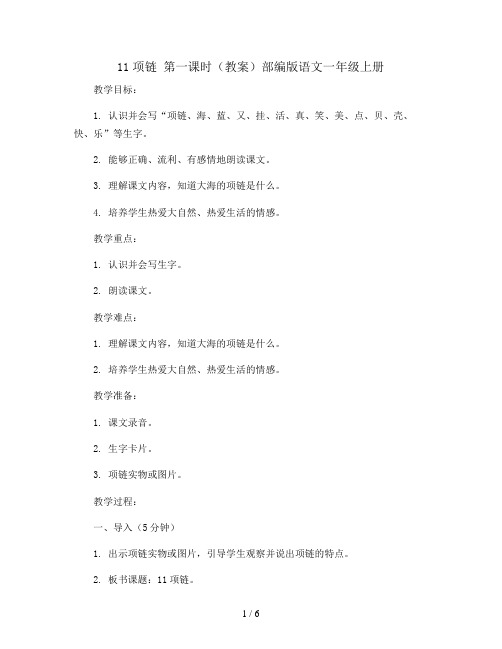 11 项链 第一课时（教案）部编版语文一年级上册

教学目标：

1. 认识并会写“项链、海、蓝、又、挂、活、真、笑、美、点、贝、壳、快、乐”等生字。

2. 能够正确、流利、有感情地朗读课文。

3. 理解课文内容，知道大海的项链是什么。

4. 培养学生热爱大自然、热爱生活的情感。

教学重点：

1. 认识并会写生字。

2. 朗读课文。

教学难点：

1. 理解课文内容，知道大海的项链是什么。

2. 培养学生热爱大自然、热爱生活的情感。

教学准备：

1. 课文录音。

2. 生字卡片。

3. 项链实物或图片。

教学过程：

一、导入（5 分钟）

1. 出示项链实物或图片，引导学生观察并说出项链的特点。

2. 板书课题：11 项链。

1 / 6